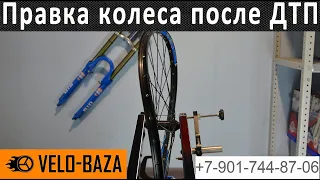 Правка колеса после ДТП

VELO-BAZA

+7-901-744-87-06